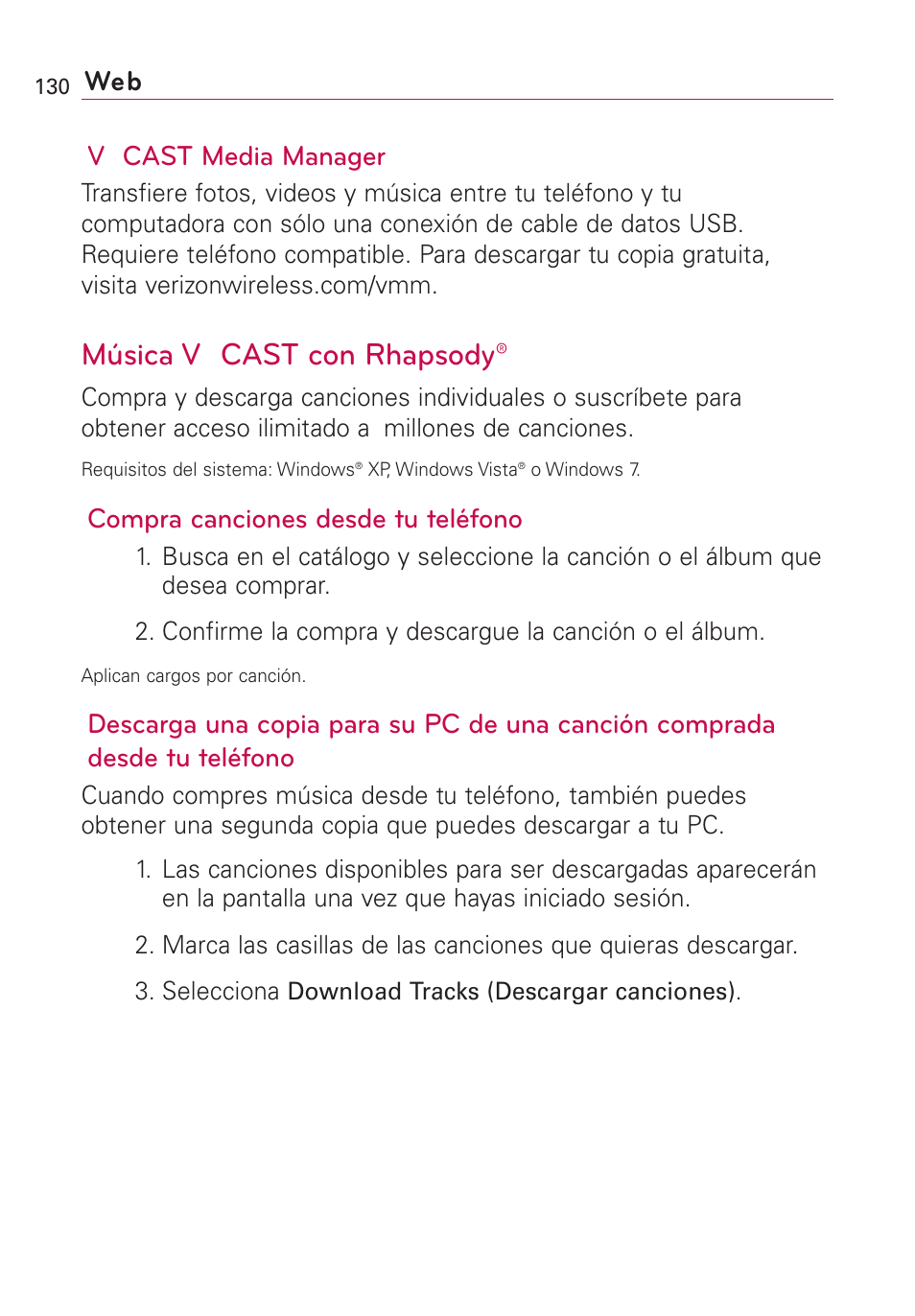 130 Web

V CAST Media Manager

Transfiere fotos, videos y música entre tu teléfono y tu computadora con sólo una conexión de cable de datos USB. Requiere teléfono compatible. Para descargar tu copia gratuita, visita verizonwireless.com/vmm.

Música V CAST con Rhapsody®

Compra y descarga canciones individuales o suscríbete para obtener acceso ilimitado a millones de canciones.

Requisitos del sistema: Windows® XP, Windows Vista® o Windows 7.

Compra canciones desde tu teléfono

1. Busca en el catálogo y seleccione la canción o el álbum que desea comprar.

2. Confirme la compra y descargue la canción o el álbum.

Aplican cargos por canción.

Descarga una copia para su PC de una canción comprada desde tu teléfono

Cuando compres música desde tu teléfono, también puedes obtener una segunda copia que puedes descargar a tu PC.

1. Las canciones disponibles para ser descargadas aparecerán en la pantalla una vez que hayas iniciado sesión.

2. Marca las casillas de las canciones que quieras descargar.

3. Selecciona Download Tracks (Descargar canciones).